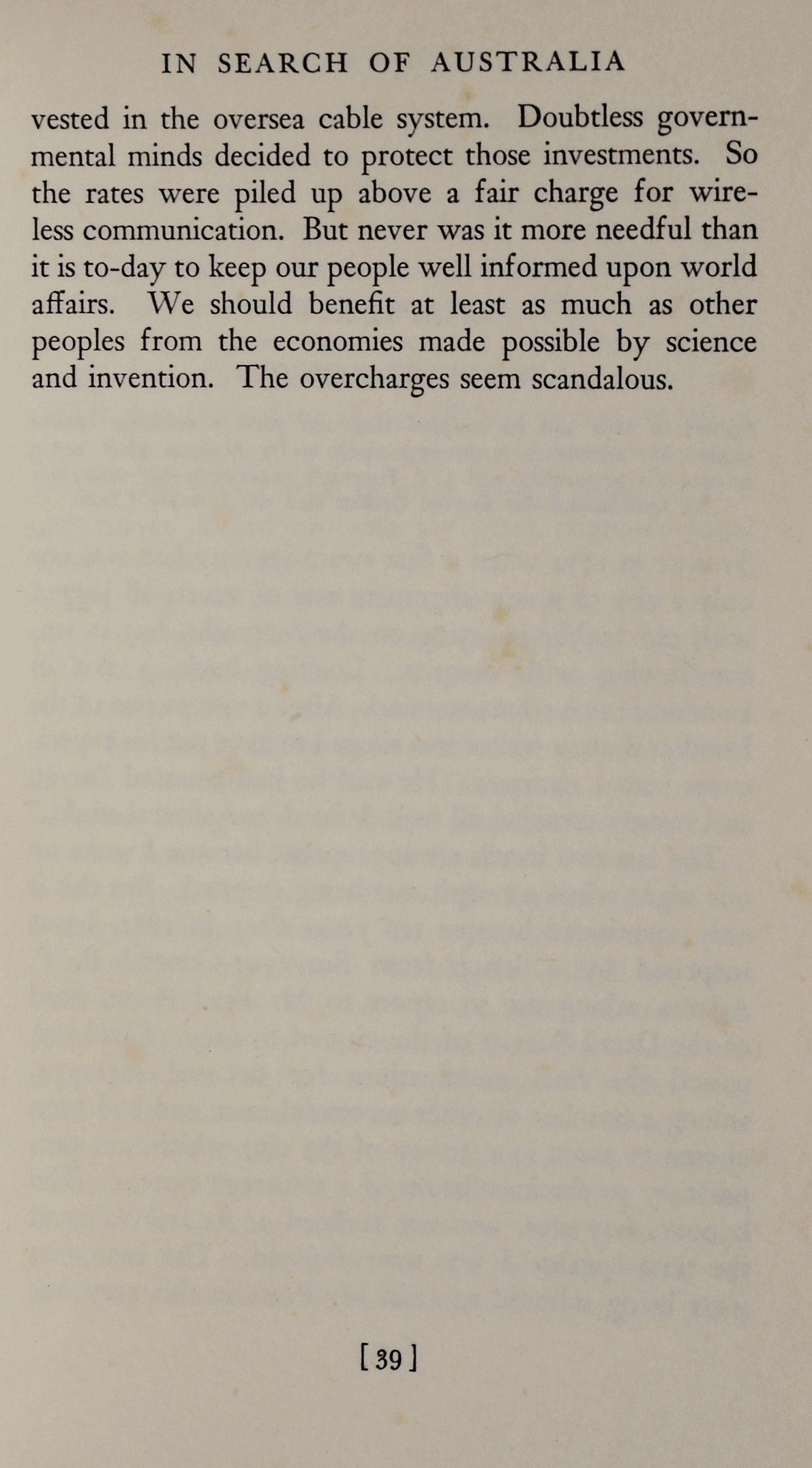 IN SEARCH OF AUSTRALIA

vested in the oversea cable system. Doubtless governmental minds decided to protect those investments. So the rates were piled up above a fair charge for wireless communication. But never was it more needful than it is to-day to keep our people well informed upon world affairs. We should benefit at least as much as other peoples from the economies made possible by science and invention. The overcharges seem scandalous.

[39]